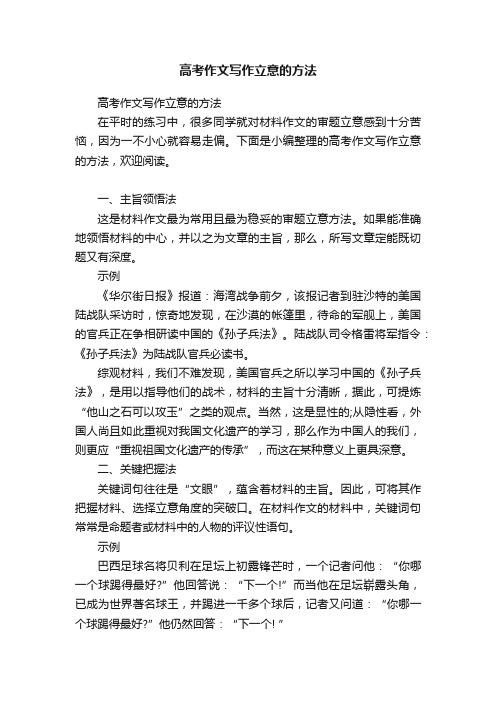 高考作文写作立意的方法

高考作文写作立意的方法

在平时的练习中，很多同学就对材料作文的审题立意感到十分苦恼，因为一不小心就容易走偏。下面是小编整理的高考作文写作立意的方法，欢迎阅读。

一、主旨领悟法

这是材料作文最为常用且最为稳妥的审题立意方法。如果能准确地领悟材料的中心，并以之为文章的主旨，那么，所写文章定能既切题又有深度。

示例

《华尔街日报》报道：海湾战争前夕，该报记者到驻沙特的美国陆战队采访时，惊奇地发现，在沙漠的帐篷里，待命的军舰上，美国的官兵正在争相研读中国的《孙子兵法》。陆战队司令格雷将军指令：《孙子兵法》为陆战队官兵必读书。

综观材料，我们不难发现，美国官兵之所以学习中国的《孙子兵法》，是用以指导他们的战术，材料的主旨十分清晰，据此，可提炼“他山之石可以攻玉”之类的观点。当然，这是显性的;从隐性看，外国人尚且如此重视对我国文化遗产的学习，那么作为中国人的我们，则更应“重视祖国文化遗产的传承”，而这在某种意义上更具深意。

二、关键把握法

关键词句往往是“文眼”，蕴含着材料的主旨。因此，可将其作把握材料、选择立意角度的突破口。在材料作文的材料中，关键词句常常是命题者或材料中的人物的评议性语句。

示例

巴西足球名将贝利在足坛上初露锋芒时，一个记者问他：“你哪一个球踢得最好?”他回答说：“下一个!”而当他在足坛崭露头角，已成为世界著名球王，并踢进一千多个球后，记者又问道：“你哪一个球踢得最好?”他仍然回答：“下一个!”